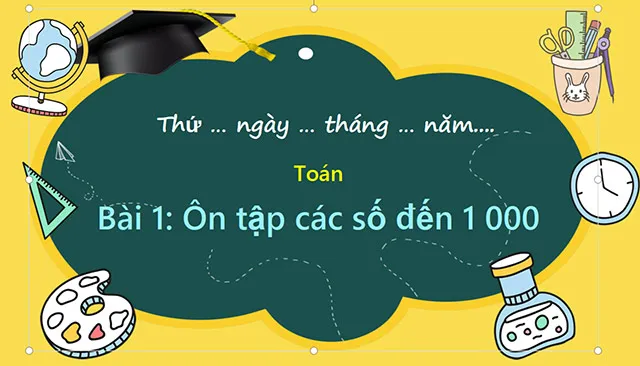 Thứ ... ngày ... tháng ... năm....

Toán

Bài 1: Ôn tập các số đến 1 000